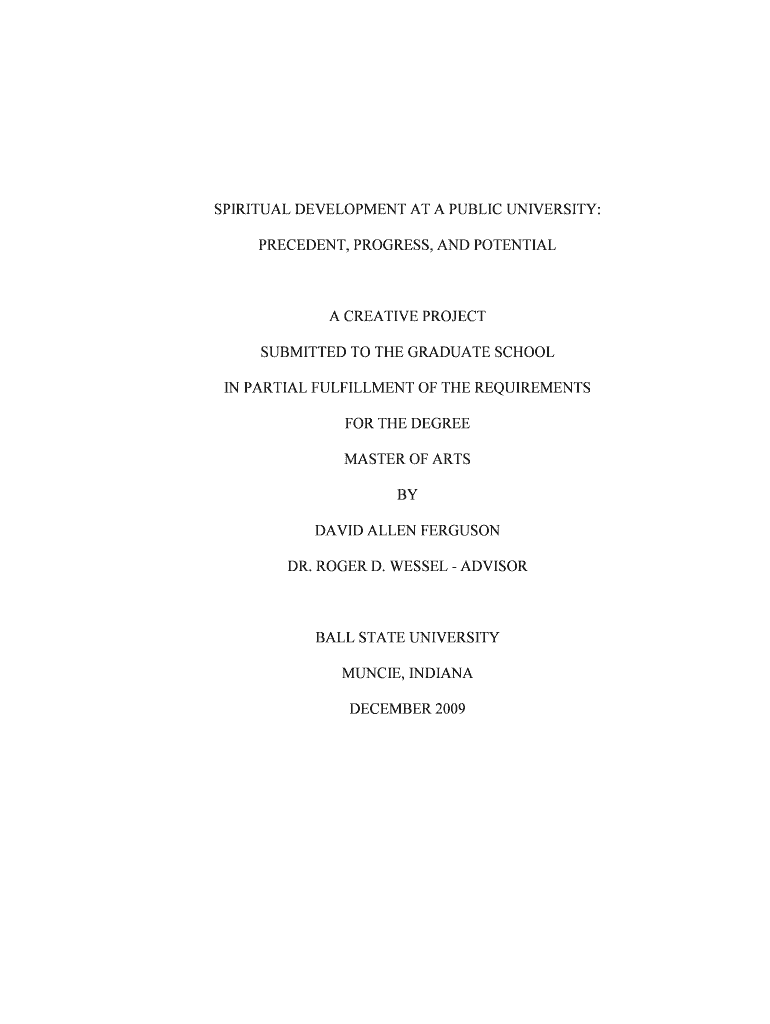 SPIRITUAL DEVELOPMENT AT A PUBLIC UNIVERSITY:

PRECEDENT, PROGRESS, AND POTENTIAL

A CREATIVE PROJECT

SUBMITTED TO THE GRADUATE SCHOOL

IN PARTIAL FULFILLMENT OF THE REQUIREMENTS

FOR THE DEGREE

MASTER OF ARTS

BY

DAVID ALLEN FERGUSON

DR. ROGER D. WESSEL - ADVISOR

BALL STATE UNIVERSITY

MUNCIE, INDIANA

DECEMBER 2009